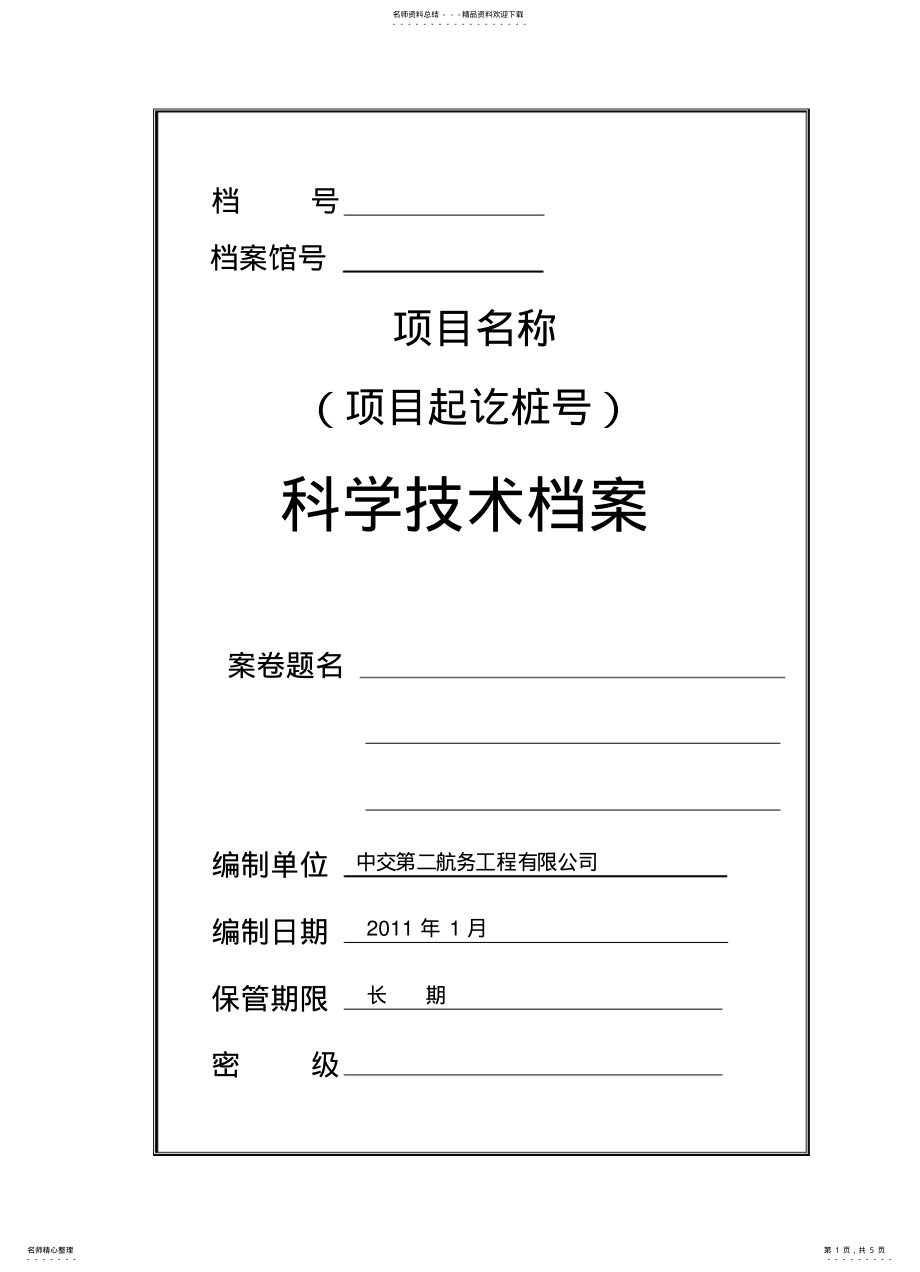 名师资料总结 - - -精品资料欢迎下载

档　　号

档案馆号

项目名称

（项目起讫桩号）

科学技术档案

案卷题名

编制单位　中交第二航务工程有限公司

编制日期　2011 年 1 月

保管期限　长　期

密　　级

名师精心整理

第 1 页，共 5 页